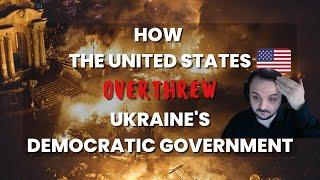 HOW
THE UNITED STATES
OVERTHREW
UKRAINE'S
DEMOCRATIC GOVERNMENT